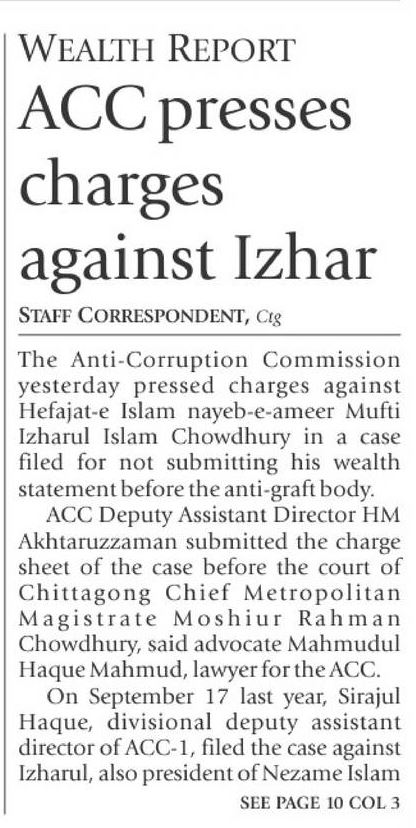 WEALTH REPORT

ACC presses charges against Izhar

STAFF CORRESPONDENT, Ctg

The Anti-Corruption Commission yesterday pressed charges against Hefajat-e Islam nayeb-e-ameer Mufti Izharul Islam Chowdhury in a case filed for not submitting his wealth statement before the anti-graft body.

ACC Deputy Assistant Director HM Akhtaruzzaman submitted the charge sheet of the case before the court of Chittagong Chief Metropolitan Magistrate Moshiur Rahman Chowdhury, said advocate Mahmudul Haque Mahmud, lawyer for the ACC.

On September 17 last year, Sirajul Haque, divisional deputy assistant director of ACC-1, filed the case against Izharul, also president of Nezame Islam

SEE PAGE 10 COL 3